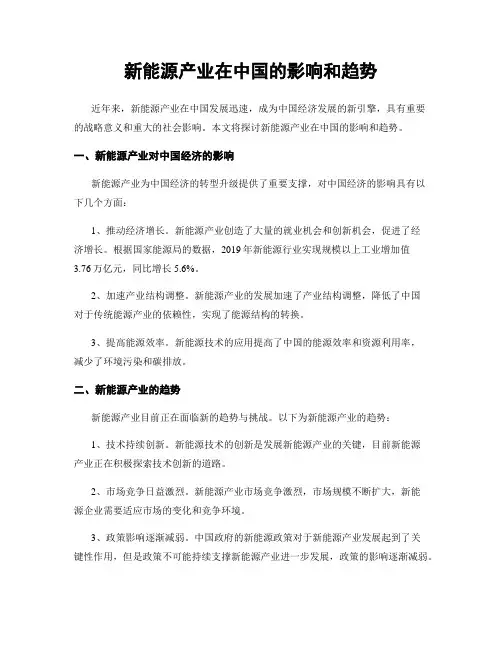 新能源产业在中国的影响和趋势

近年来，新能源产业在中国发展迅速，成为中国经济发展的新引擎，具有重要的战略意义和重大的社会影响。本文将探讨新能源产业在中国的影响和趋势。

一、新能源产业对中国经济的影响

新能源产业为中国经济的转型升级提供了重要支撑，对中国经济的影响具有以下几个方面：

1、推动经济增长。新能源产业创造了大量的就业机会和创新机会，促进了经济增长。根据国家能源局的数据，2019年新能源行业实现规模以上工业增加值3.76万亿元，同比增长5.6%。

2、加速产业结构调整。新能源产业的发展加速了产业结构调整，降低了中国对于传统能源产业的依赖性，实现了能源结构的转换。

3、提高能源效率。新能源技术的应用提高了中国的能源效率和资源利用率，减少了环境污染和碳排放。

二、新能源产业的趋势

新能源产业目前正在面临新的趋势与挑战。以下为新能源产业的趋势：

1、技术持续创新。新能源技术的创新是发展新能源产业的关键，目前新能源产业正在积极探索技术创新的道路。

2、市场竞争日益激烈。新能源产业市场竞争激烈，市场规模不断扩大，新能源企业需要适应市场的变化和竞争环境。

3、政策影响逐渐减弱。中国政府的新能源政策对于新能源产业发展起到了关键性作用，但是政策不可能持续支撑新能源产业进一步发展，政策的影响逐渐减弱。